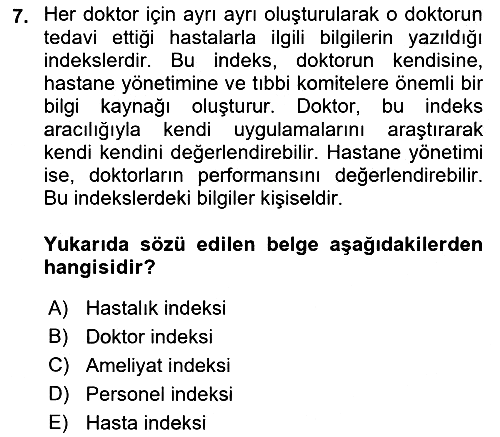 7. Her doktor için ayrı ayrı oluşturularak o doktorun tedavi ettiği hastalarla ilgili bilgilerin yazıldığı indekslerdir. Bu indeks, doktorun kendisine, hastane yönetimine ve tıbbi komitelere önemli bir bilgi kaynağı oluşturur. Doktor, bu indeks aracılığıyla kendi uygulamalarını araştırarak kendi kendini değerlendirebilir. Hastane yönetimi ise, doktorların performansını değerlendirebilir. Bu indekslerdeki bilgiler kişiseldir.

Yukarıda sözü edilen belge aşağıdakilerden hangisidir?

A) Hastalık indeksi
B) Doktor indeksi
C) Ameliyat indeksi
D) Personel indeksi
E) Hasta indeksi